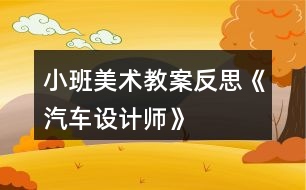 小班美术教案反思《汽车设计师》